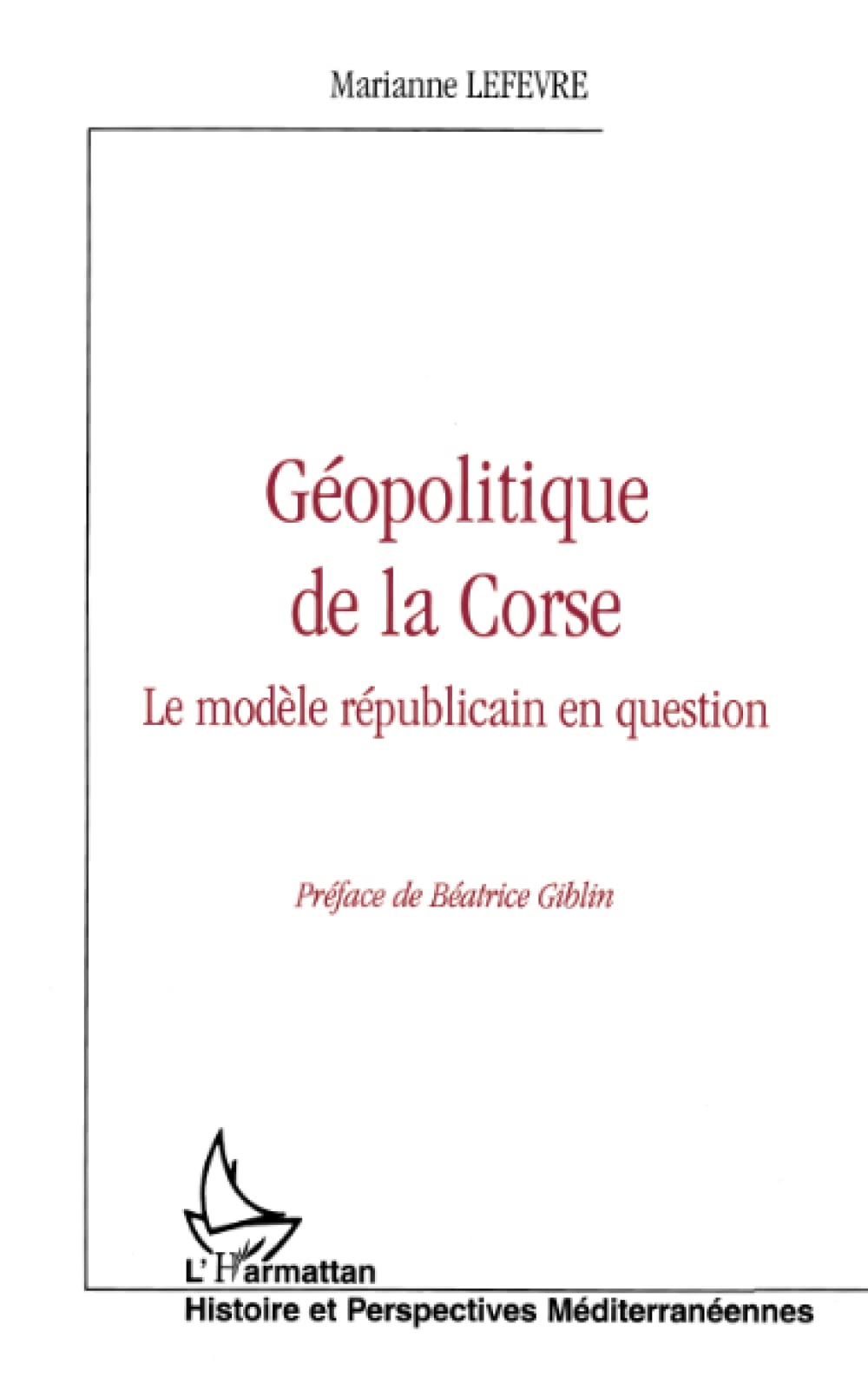 Marianne LEFEVRE

Géopolitique de la Corse

Le modèle républicain en question

Préface de Béatrice Giblin

L'Harmattan

Histoire et Perspectives Méditerranéennes